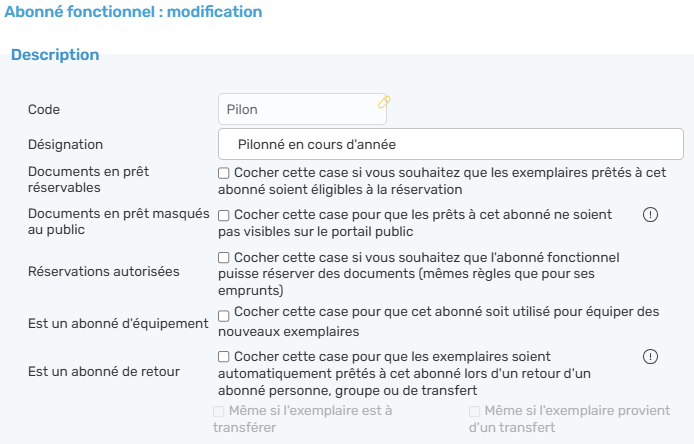 Abonné fonctionnel : modification

Description

Code
Pilon

Désignation
Pilonné en cours d'année

Documents en prêt réservables
Cocher cette case si vous souhaitez que les exemplaires prêtés à cet abonné soient éligibles à la réservation

Documents en prêt masqués au public
Cocher cette case pour que les prêts à cet abonné ne soient pas visibles sur le portail public

Réservations autorisées
Cocher cette case si vous souhaitez que l'abonné fonctionnel puisse réserver des documents (mêmes règles que pour ses emprunts)

Est un abonné d'équipement
Cocher cette case pour que cet abonné soit utilisé pour équiper des nouveaux exemplaires

Est un abonné de retour
Cocher cette case pour que les exemplaires soient automatiquement prêtés à cet abonné lors d'un retour d'un abonné personne, groupe ou de transfert

Même si l'exemplaire est à transférer

Même si l'exemplaire provient d'un transfert